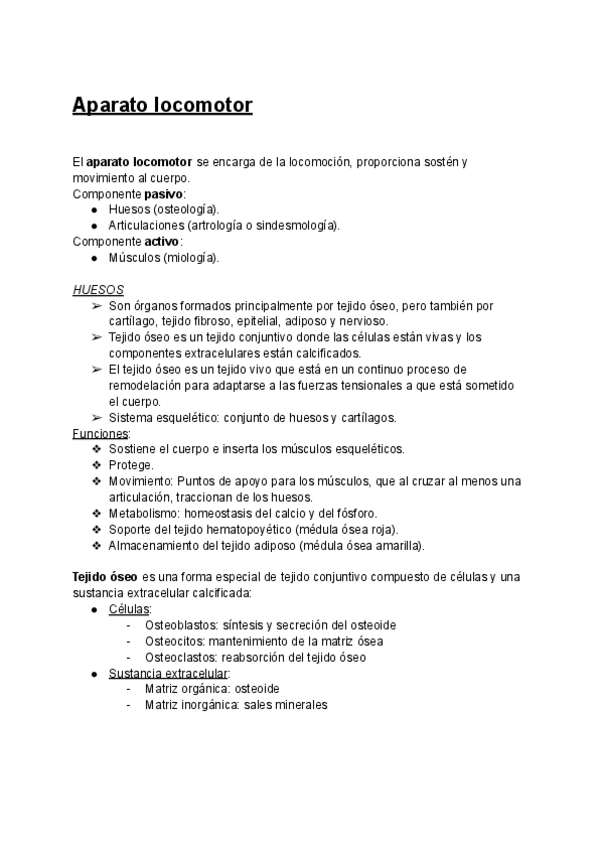 Aparato locomotor

El aparato locomotor se encarga de la locomoción, proporciona sostén y movimiento al cuerpo.
Componente pasivo:
● Huesos (osteología).
● Articulaciones (artrología o sindesmología).
Componente activo:
● Músculos (miología).

HUESOS
➢ Son órganos formados principalmente por tejido óseo, pero también por cartílago, tejido fibroso, epitelial, adiposo y nervioso.
➢ Tejido óseo es un tejido conjuntivo donde las células están vivas y los componentes extracelulares están calcificados.
➢ El tejido óseo es un tejido vivo que está en un continuo proceso de remodelación para adaptarse a las fuerzas tensionales a que está sometido el cuerpo.
➢ Sistema esquelético: conjunto de huesos y cartílagos.
Funciones:
❖ Sostiene el cuerpo e inserta los músculos esqueléticos.
❖ Protege.
❖ Movimiento: Puntos de apoyo para los músculos, que al cruzar al menos una articulación, traccionan de los huesos.
❖ Metabolismo: homeostasis del calcio y del fósforo.
❖ Soporte del tejido hematopoyético (médula ósea roja).
❖ Almacenamiento del tejido adiposo (médula ósea amarilla).

Tejido óseo es una forma especial de tejido conjuntivo compuesto de células y una sustancia extracelular calcificada:
● Células:
- Osteoblastos: síntesis y secreción del osteoide
- Osteocitos: mantenimiento de la matriz ósea
- Osteoclastos: reabsorción del tejido óseo
● Sustancia extracelular:
- Matriz orgánica: osteoide
- Matriz inorgánica: sales minerales